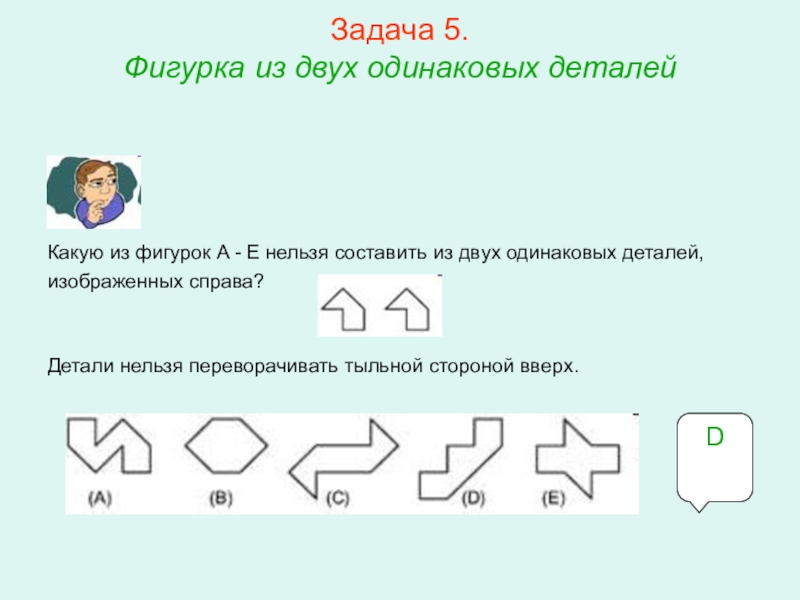 Задача 5.
Фигурка из двух одинаковых деталей

Какую из фигурок А - Е нельзя составить из двух одинаковых деталей, изображенных справа?

Детали нельзя переворачивать тыльной стороной вверх.

(A) (B) (C) (D) (E)

D